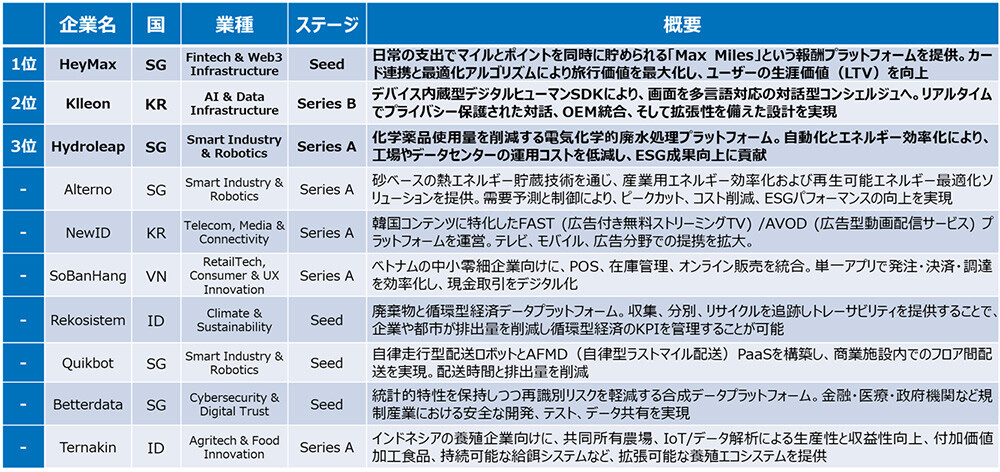 | | 企業名 | 国 | 業種 | ステージ | 概要 |
|---|---|---|---|---|---|
| 1位 | HeyMax | SG | Fintech & Web3 Infrastructure | Seed | 日常の支出でマイルとポイントを同時に貯められる「Max Miles」という報酬プラットフォームを提供。カード連携と最適化アルゴリズムにより旅行価値を最大化し、ユーザーの生涯価値（LTV）を向上 |
| 2位 | Klleon | KR | AI & Data Infrastructure | Series B | デバイス内蔵型デジタルヒューマンSDKにより、画面を多言語対応の対話型コンシェルジュへ。リアルタイムでプライバシー保護された対話、OEM統合、そして拡張性を備えた設計を実現 |
| 3位 | Hydroleap | SG | Smart Industry & Robotics | Series A | 化学薬品使用量を削減する電気化学的廃水処理プラットフォーム。自動化とエネルギー効率化により、工場やデータセンターの運用コストを低減し、ESG成果向上に貢献 |
| - | Alterno | SG | Smart Industry & Robotics | Series A | 砂ベースの熱エネルギー貯蔵技術を通じ、産業用エネルギー効率化および再生可能エネルギー最適化ソリューションを提供。需要予測と制御により、ピークカット、コスト削減、ESGパフォーマンスの向上を実現 |
| - | NewID | KR | Telecom, Media & Connectivity | Series A | 韓国コンテンツに特化したFAST（広告付き無料ストリーミングTV）/AVOD（広告型動画配信サービス）プラットフォームを運営。テレビ、モバイル、広告分野での提携を拡大。 |
| - | SoBanHang | VN | RetailTech, Consumer & UX Innovation | Series A | ベトナムの中小零細企業向けに、POS、在庫管理、オンライン販売を統合。単一アプリで発注・決済・調達を効率化し、現金取引をデジタル化 |
| - | Rekosistem | ID | Climate & Sustainability | Seed | 廃棄物と循環型経済データプラットフォーム。収集、分別、リサイクルを追跡しトレーサビリティを提供することで、企業や都市が排出量を削減し循環型経済のKPIを管理することが可能 |
| - | Quikbot | SG | Smart Industry & Robotics | Seed | 自律走行型配送ロボットとAFMD（自律型ラストマイル配送）PaaSを構築し、商業施設内でのフロア間配送を実現。配送時間と排出量を削減 |
| - | Betterdata | SG | Cybersecurity & Digital Trust | Seed | 統計的特性を保持しつつ再識別リスクを軽減する合成データプラットフォーム。金融・医療・政府機関など規制産業における安全な開発、テスト、データ共有を実現 |
| - | Ternakin | ID | Agritech & Food Innovation | Series A | インドネシアの養殖企業向けに、共同所有農場、IoT/データ解析による生産性と収益性向上、付加価値加工食品、持続可能な給餌システムなど、拡張可能な養殖エコシステムを提供 |